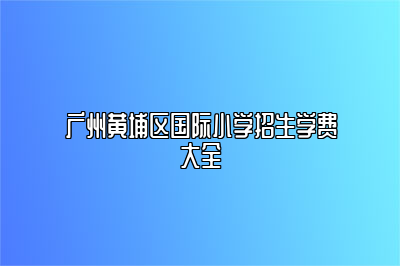 广州黄埔区国际小学招生学费大全